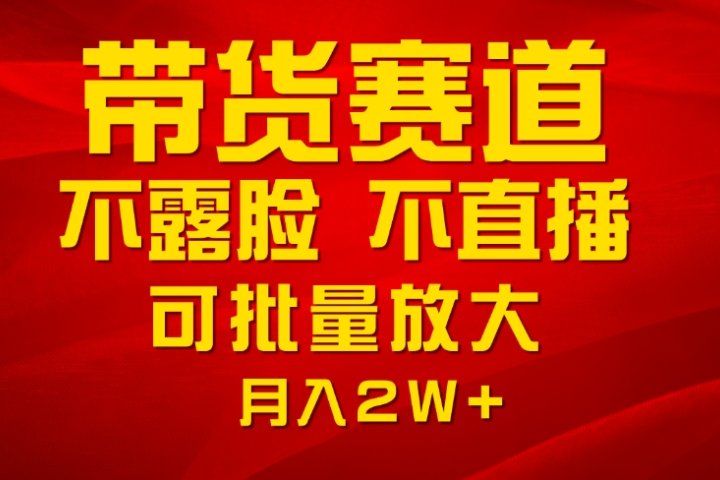 带货赛道
不露脸 不直播
可批量放大
月入2W+